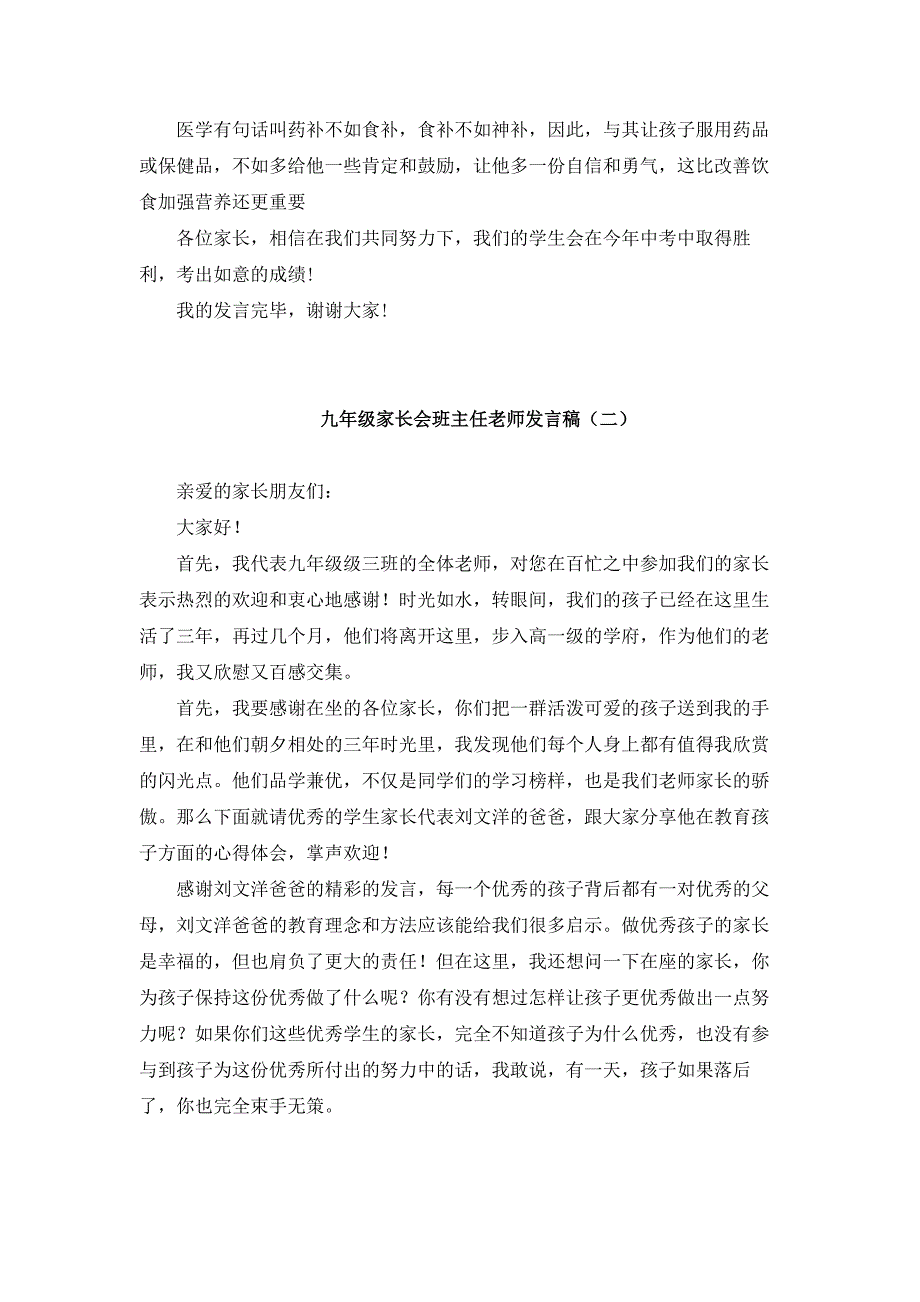 医学有句话叫药补不如食补，食补不如神补，因此，与其让孩子服用药品或保健品，不如多给他一些肯定和鼓励，让他多一份自信和勇气，这比改善饮食加强营养还更重要

各位家长，相信在我们共同努力下，我们的学生会在今年中考中取得胜利，考出如意的成绩!

我的发言完毕，谢谢大家!

九年级家长会班主任老师发言稿（二）

亲爱的家长朋友们:

大家好！

首先，我代表九年级级三班的全体老师，对您在百忙之中参加我们的家长表示热烈的欢迎和衷心地感谢！时光如水，转眼间，我们的孩子已经在这里生活了三年，再过几个月，他们将离开这里，步入高一级的学府，作为他们的老师，我又欣慰又百感交集。

首先，我要感谢在坐的各位家长，你们把一群活泼可爱的孩子送到我的手里，在和他们朝夕相处的三年时光里，我发现他们每个人身上都有值得我欣赏的闪光点。他们品学兼优，不仅是同学们的学习榜样，也是我们老师家长的骄傲。那么下面就请优秀的学生家长代表刘文洋的爸爸，跟大家分享他在教育孩子方面的心得体会，掌声欢迎！

感谢刘文洋爸爸的精彩的发言，每一个优秀的孩子背后都有一对优秀的父母，刘文洋爸爸的教育理念和方法应该能给我们很多启示。做优秀孩子的家长是幸福的，但也肩负了更大的责任！但在这里，我还想问一下在座的家长，你为孩子保持这份优秀做了什么呢？你有没有想过怎样让孩子更优秀做出一点努力呢？如果你们这些优秀学生的家长，完全不知道孩子为什么优秀，也没有参与到孩子为这份优秀所付出的努力中的话，我敢说，有一天，孩子如果落后了，你也完全束手无策。